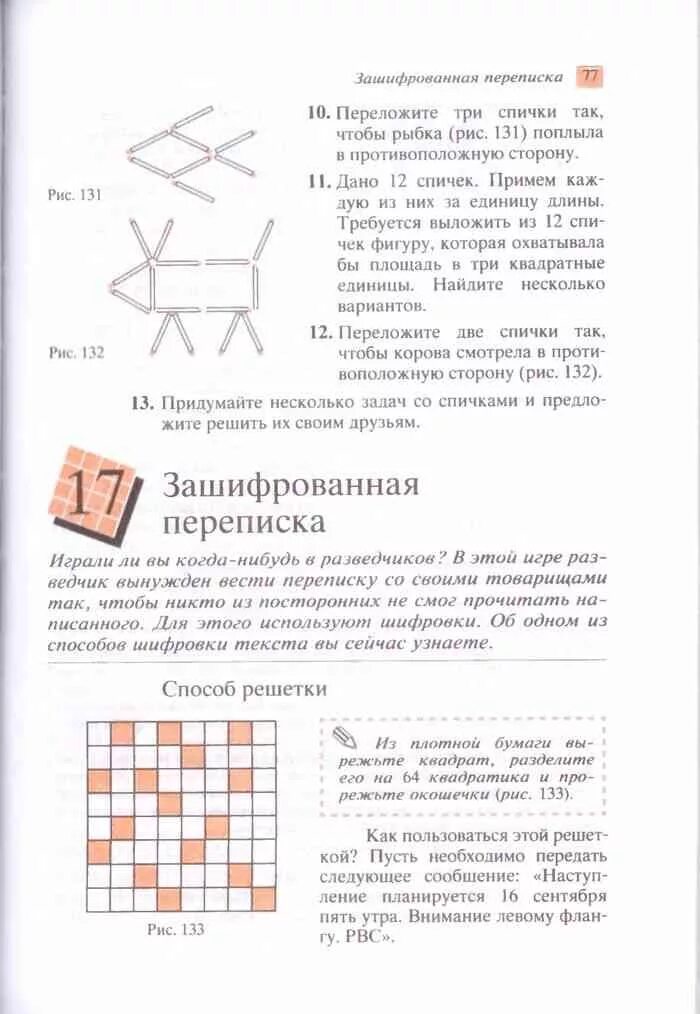 Зашифрованная переписка 77

Рис. 131

Рис. 132

10. Переложите три спички так, чтобы рыбка (рис. 131) поплыла в противоположную сторону.

11. Дано 12 спичек. Примем каждую из них за единицу длины. Требуется выложить из 12 спичек фигуру, которая охватывала бы площадь в три квадратные единицы. Найдите несколько вариантов.

12. Переложите две спички так, чтобы корова смотрела в противоположную сторону (рис. 132).

13. Придумайте несколько задач со спичками и предложите решить их своим друзьям.

17 Зашифрованная переписка

Играли ли вы когда-нибудь в разведчиков? В этой игре разведчик вынужден вести переписку со своими товарищами так, чтобы никто из посторонних не смог прочитать написанного. Для этого используют шифровки. Об одном из способов шифровки текста вы сейчас узнаете.

Способ решетки

Рис. 133

Из плотной бумаги вырежьте квадрат, разделите его на 64 квадратика и прорежьте окошечки (рис. 133).

Как пользоваться этой решеткой? Пусть необходимо передать следующее сообщение: «Наступление планируется 16 сентября пять утра. Внимание левому флангу. РВС».